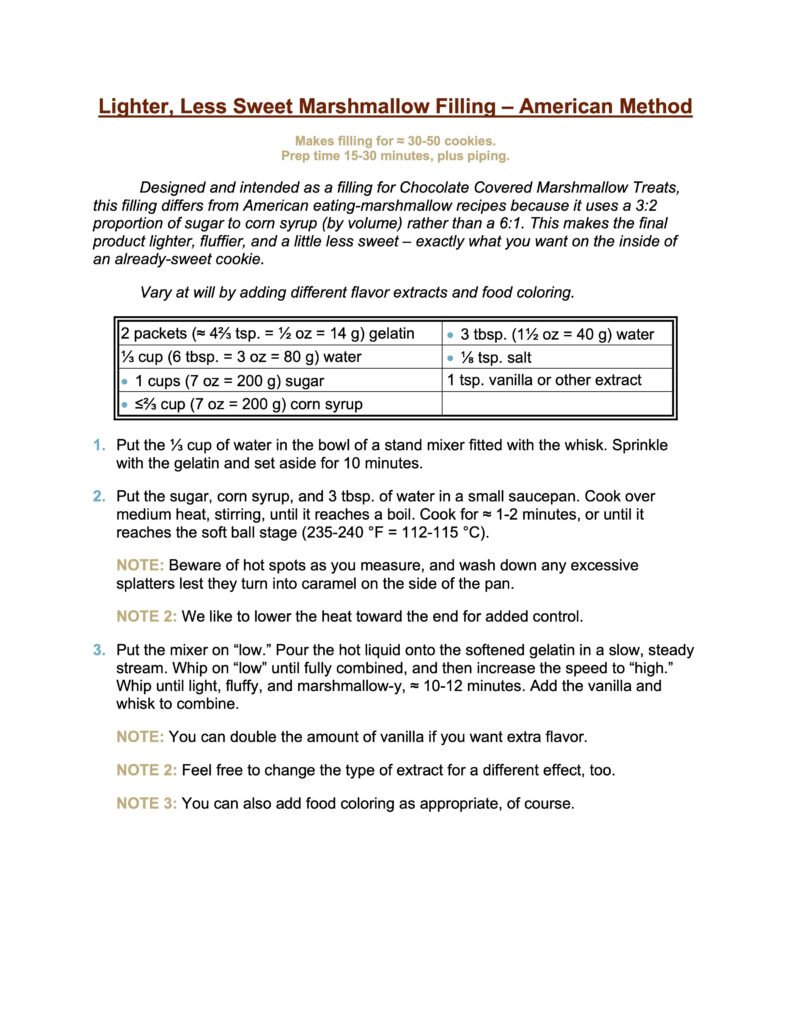 Lighter, Less Sweet Marshmallow Filling – American Method

Makes filling for ≈ 30-50 cookies.
Prep time 15-30 minutes, plus piping.

Designed and intended as a filling for Chocolate Covered Marshmallow Treats, this filling differs from American eating-marshmallow recipes because it uses a 3:2 proportion of sugar to corn syrup (by volume) rather than a 6:1. This makes the final product lighter, fluffier, and a little less sweet – exactly what you want on the inside of an already-sweet cookie.

Vary at will by adding different flavor extracts and food coloring.

| 2 packets (≈ 4⅔ tsp. = ½ oz = 14 g) gelatin | • 3 tbsp. (1½ oz = 40 g) water |
|---|---|
| ⅓ cup (6 tbsp. = 3 oz = 80 g) water | • ⅛ tsp. salt |
| • 1 cups (7 oz = 200 g) sugar | 1 tsp. vanilla or other extract |
| • ≤⅔ cup (7 oz = 200 g) corn syrup | |

1. Put the ⅓ cup of water in the bowl of a stand mixer fitted with the whisk. Sprinkle with the gelatin and set aside for 10 minutes.

2. Put the sugar, corn syrup, and 3 tbsp. of water in a small saucepan. Cook over medium heat, stirring, until it reaches a boil. Cook for ≈ 1-2 minutes, or until it reaches the soft ball stage (235-240 °F = 112-115 °C).

NOTE: Beware of hot spots as you measure, and wash down any excessive splatters lest they turn into caramel on the side of the pan.

NOTE 2: We like to lower the heat toward the end for added control.

3. Put the mixer on “low.” Pour the hot liquid onto the softened gelatin in a slow, steady stream. Whip on “low” until fully combined, and then increase the speed to “high.” Whip until light, fluffy, and marshmallow-y, ≈ 10-12 minutes. Add the vanilla and whisk to combine.

NOTE: You can double the amount of vanilla if you want extra flavor.

NOTE 2: Feel free to change the type of extract for a different effect, too.

NOTE 3: You can also add food coloring as appropriate, of course.